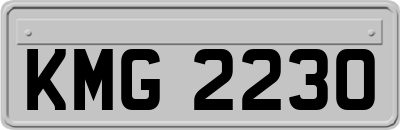 KMG 2230